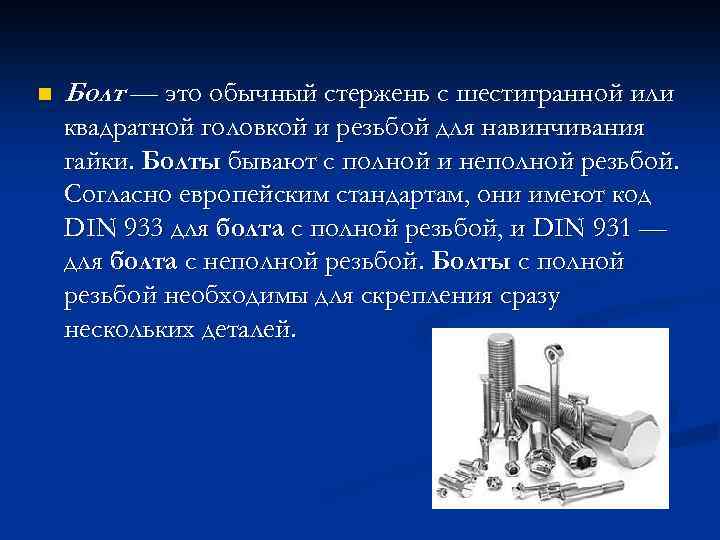 Болт — это обычный стержень с шестигранной или квадратной головкой и резьбой для навинчивания гайки. Болты бывают с полной и неполной резьбой. Согласно европейским стандартам, они имеют код DIN 933 для болта с полной резьбой, и DIN 931 — для болта с неполной резьбой. Болты с полной резьбой необходимы для скрепления сразу нескольких деталей.